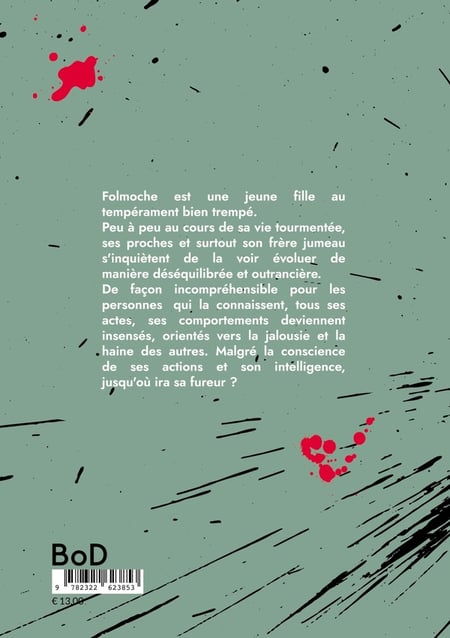 Folmoche est une jeune fille au tempérament bien trempé.

Peu à peu au cours de sa vie tourmentée, ses proches et surtout son frère jumeau s'inquiètent de la voir évoluer de manière déséquilibrée et outrancière.

De façon incompréhensible pour les personnes qui la connaissent, tous ses actes, ses comportements deviennent insensés, orientés vers la jalousie et la haine des autres. Malgré la conscience de ses actions et son intelligence, jusqu'où ira sa fureur ?

BoD

9 782322 623853

€ 13,00